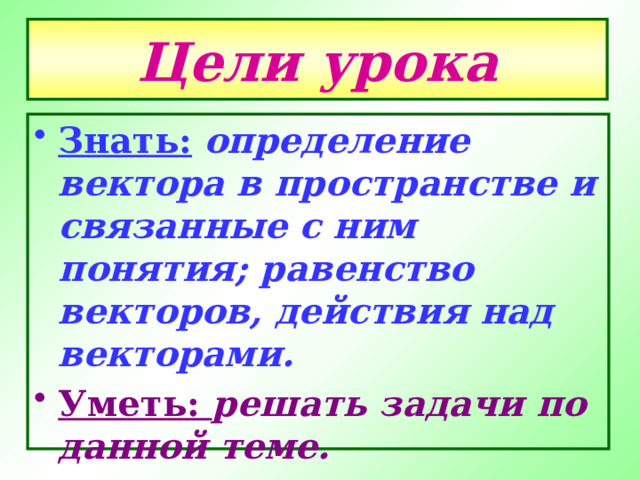 Цели урока

• Знать: определение вектора в пространстве и связанные с ним понятия; равенство векторов, действия над векторами.

• Уметь: решать задачи по данной теме.